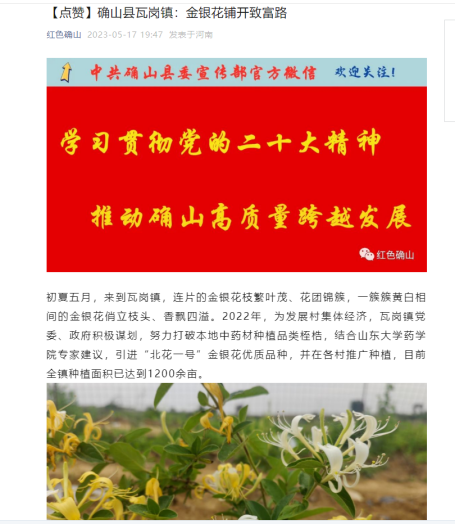 【点赞】确山县瓦岗镇：金银花铺开致富路

红色确山 2023-05-17 19:47 发表于河南

中共确山县委宣传部官方微信 欢迎关注！

学习贯彻党的二十大精神

推动确山高质量跨越发展

红色确山

初夏五月，来到瓦岗镇，连片的金银花枝繁叶茂、花团锦簇，一簇簇黄白相间的金银花俏立枝头、香飘四溢。2022年，为发展村集体经济，瓦岗镇党委、政府积极谋划，努力打破本地中药材种植品类桎梏，结合山东大学药学院专家建议，引进“北花一号”金银花优质品种，并在各村推广种植，目前全镇种植面积已达到1200余亩。